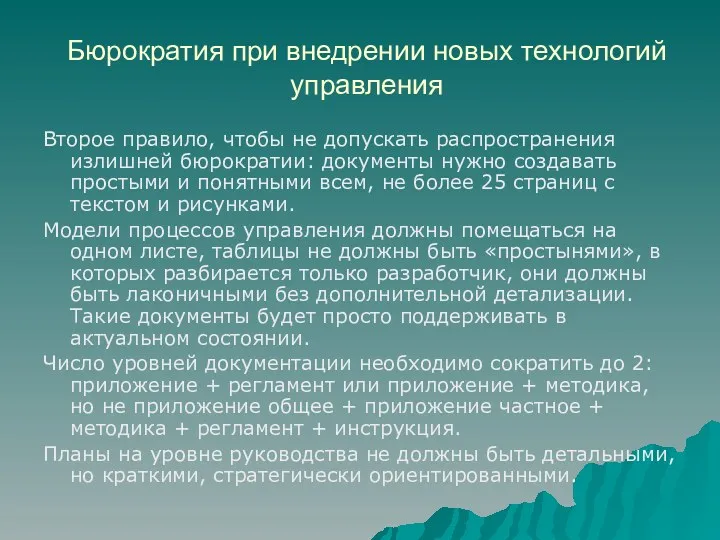 Бюрократия при внедрении новых технологий управления

Второе правило, чтобы не допускать распространения излишней бюрократии: документы нужно создавать простыми и понятными всем, не более 25 страниц с текстом и рисунками.

Модели процессов управления должны помещаться на одном листе, таблицы не должны быть «простынями», в которых разбирается только разработчик, они должны быть лаконичными без дополнительной детализации. Такие документы будет просто поддерживать в актуальном состоянии.

Число уровней документации необходимо сократить до 2: приложение + регламент или приложение + методика, но не приложение общее + приложение частное + методика + регламент + инструкция.

Планы на уровне руководства не должны быть детальными, но краткими, стратегически ориентированными.